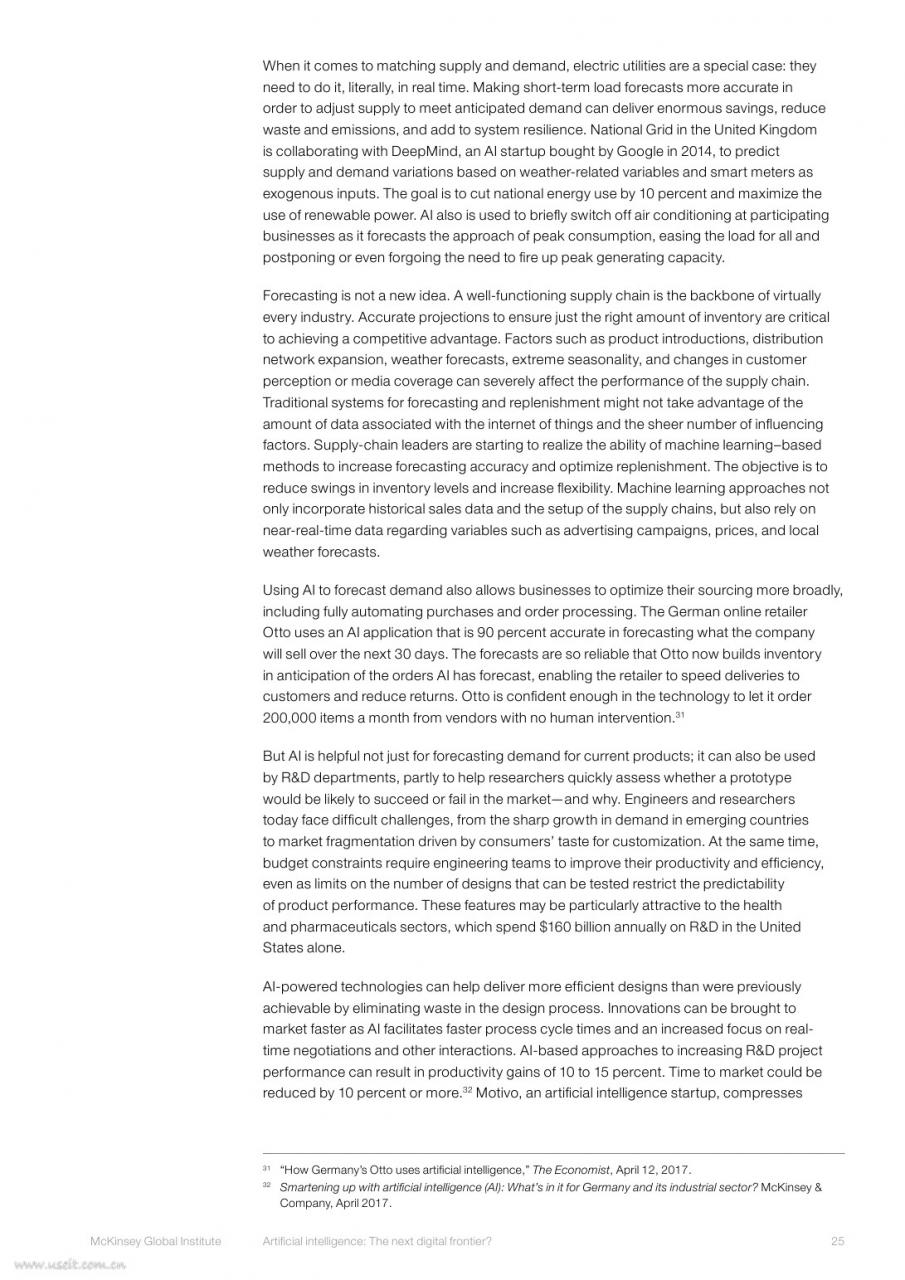 When it comes to matching supply and demand, electric utilities are a special case: they need to do it, literally, in real time. Making short-term load forecasts more accurate in order to adjust supply to meet anticipated demand can deliver enormous savings, reduce waste and emissions, and add to system resilience. National Grid in the United Kingdom is collaborating with DeepMind, an AI startup bought by Google in 2014, to predict supply and demand variations based on weather-related variables and smart meters as exogenous inputs. The goal is to cut national energy use by 10 percent and maximize the use of renewable power. AI also is used to briefly switch off air conditioning at participating businesses as it forecasts the approach of peak consumption, easing the load for all and postponing or even forgoing the need to fire up peak generating capacity.

Forecasting is not a new idea. A well-functioning supply chain is the backbone of virtually every industry. Accurate projections to ensure just the right amount of inventory are critical to achieving a competitive advantage. Factors such as product introductions, distribution network expansion, weather forecasts, extreme seasonality, and changes in customer perception or media coverage can severely affect the performance of the supply chain. Traditional systems for forecasting and replenishment might not take advantage of the amount of data associated with the internet of things and the sheer number of influencing factors. Supply-chain leaders are starting to realize the ability of machine learning–based methods to increase forecasting accuracy and optimize replenishment. The objective is to reduce swings in inventory levels and increase flexibility. Machine learning approaches not only incorporate historical sales data and the setup of the supply chains, but also rely on near-real-time data regarding variables such as advertising campaigns, prices, and local weather forecasts.

Using AI to forecast demand also allows businesses to optimize their sourcing more broadly, including fully automating purchases and order processing. The German online retailer Otto uses an AI application that is 90 percent accurate in forecasting what the company will sell over the next 30 days. The forecasts are so reliable that Otto now builds inventory in anticipation of the orders AI has forecast, enabling the retailer to speed deliveries to customers and reduce returns. Otto is confident enough in the technology to let it order 200,000 items a month from vendors with no human intervention.$^{31}$

But AI is helpful not just for forecasting demand for current products; it can also be used by R&D departments, partly to help researchers quickly assess whether a prototype would be likely to succeed or fail in the market—and why. Engineers and researchers today face difficult challenges, from the sharp growth in demand in emerging countries to market fragmentation driven by consumers' taste for customization. At the same time, budget constraints require engineering teams to improve their productivity and efficiency, even as limits on the number of designs that can be tested restrict the predictability of product performance. These features may be particularly attractive to the health and pharmaceuticals sectors, which spend $160 billion annually on R&D in the United States alone.

AI-powered technologies can help deliver more efficient designs than were previously achievable by eliminating waste in the design process. Innovations can be brought to market faster as AI facilitates faster process cycle times and an increased focus on real-time negotiations and other interactions. AI-based approaches to increasing R&D project performance can result in productivity gains of 10 to 15 percent. Time to market could be reduced by 10 percent or more.$^{32}$ Motivo, an artificial intelligence startup, compresses

$^{31}$ "How Germany's Otto uses artificial intelligence," The Economist, April 12, 2017.
$^{32}$ Smartening up with artificial intelligence (AI): What's in it for Germany and its industrial sector? McKinsey & Company, April 2017.

McKinsey Global Institute    Artificial intelligence: The next digital frontier?    25

www.useit.com.cn